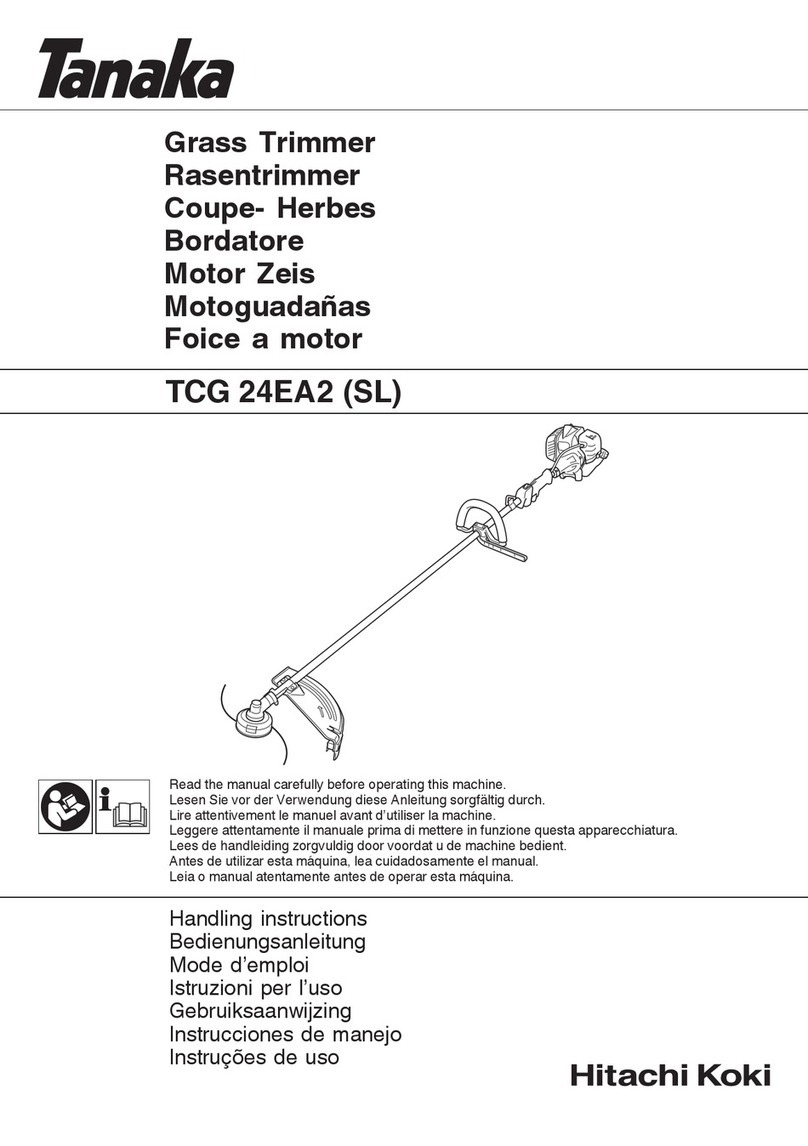 Tanaka

Grass Trimmer
Rasentrimmer
Coupe- Herbes
Bordatore
Motor Zeis
Motoguadañas
Foice a motor

TCG 24EA2 (SL)

Read the manual carefully before operating this machine.
Lesen Sie vor der Verwendung diese Anleitung sorgfältig durch.
Lire attentivement le manuel avant d'utiliser la machine.
Leggere attentamente il manuale prima di mettere in funzione questa apparecchiatura.
Lees de handleiding zorgvuldig door voordat u de machine bedient.
Antes de utilizar esta máquina, lea cuidadosamente el manual.
Leia o manual atentamente antes de operar esta máquina.

Handling instructions
Bedienungsanleitung
Mode d'emploi
Istruzioni per l'uso
Gebruiksaanwijzing
Instrucciones de manejo
Instruções de uso

Hitachi Koki